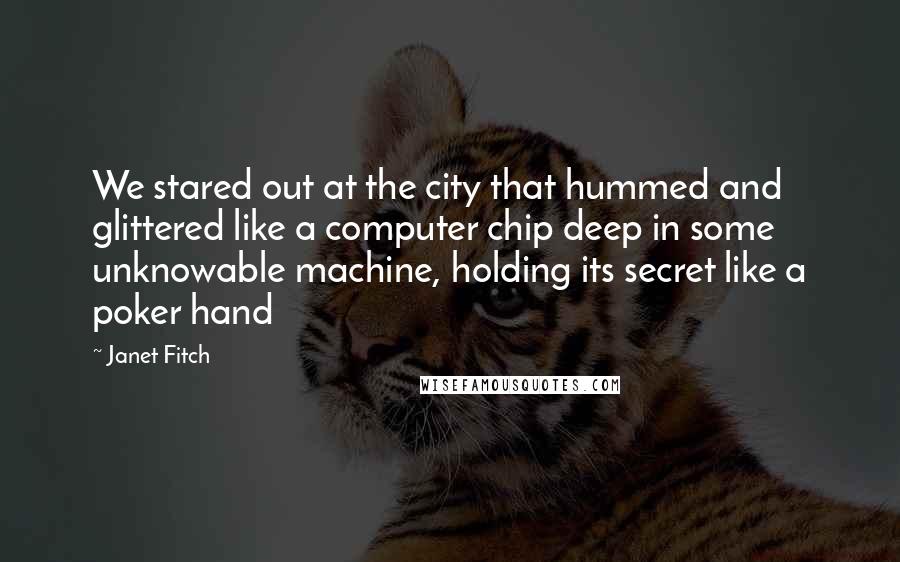 We stared out at the city that hummed and glittered like a computer chip deep in some unknowable machine, holding its secret like a poker hand

~ Janet Fitch

WISEFAMOUSQUOTES.COM